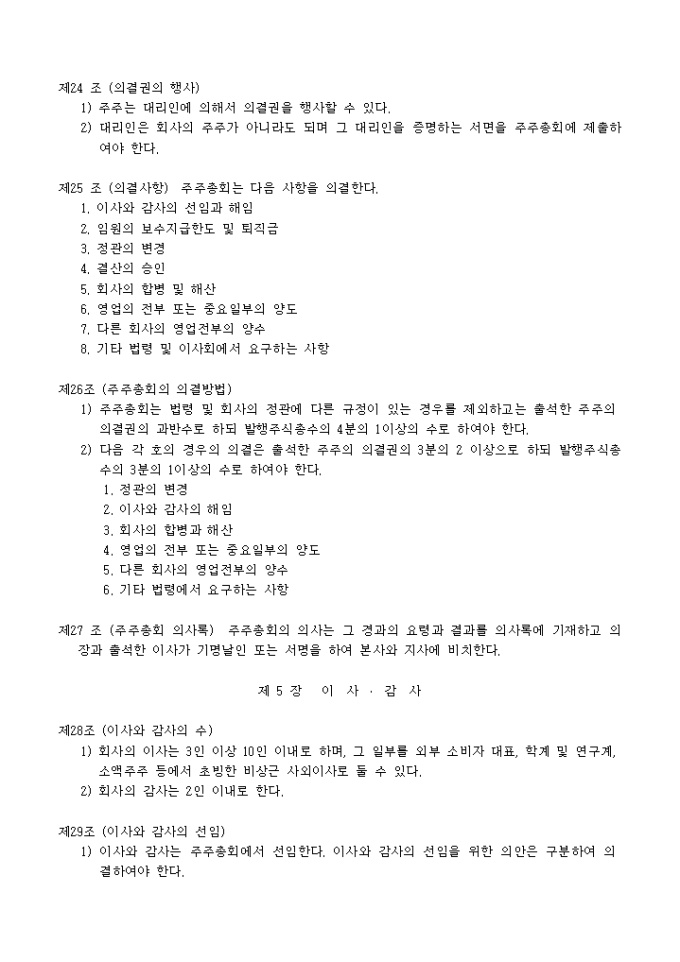 제24 조 (의결권의 행사)
1) 주주는 대리인에 의해서 의결권을 행사할 수 있다.
2) 대리인은 회사의 주주가 아니라도 되며 그 대리인을 증명하는 서면을 주주총회에 제출하여야 한다.

제25 조 (의결사항) 주주총회는 다음 사항을 의결한다.
1. 이사와 감사의 선임과 해임
2. 임원의 보수지급한도 및 퇴직금
3. 정관의 변경
4. 결산의 승인
5. 회사의 합병 및 해산
6. 영업의 전부 또는 중요일부의 양도
7. 다른 회사의 영업전부의 양수
8. 기타 법령 및 이사회에서 요구하는 사항

제26조 (주주총회의 의결방법)
1) 주주총회는 법령 및 회사의 정관에 다른 규정이 있는 경우를 제외하고는 출석한 주주의 의결권의 과반수로 하되 발행주식총수의 4분의 1이상의 수로 하여야 한다.
2) 다음 각 호의 경우의 의결은 출석한 주주의 의결권의 3분의 2 이상으로 하되 발행주식총수의 3분의 1이상의 수로 하여야 한다.
1. 정관의 변경
2. 이사와 감사의 해임
3. 회사의 합병과 해산
4. 영업의 전부 또는 중요일부의 양도
5. 다른 회사의 영업전부의 양수
6. 기타 법령에서 요구하는 사항

제27 조 (주주총회 의사록) 주주총회의 의사는 그 경과의 요령과 결과를 의사록에 기재하고 의장과 출석한 이사가 기명날인 또는 서명을 하여 본사와 지사에 비치한다.

제 5 장 이 사 · 감 사

제28조 (이사와 감사의 수)
1) 회사의 이사는 3인 이상 10인 이내로 하며, 그 일부를 외부 소비자 대표, 학계 및 연구계, 소액주주 등에서 초빙한 비상근 사외이사로 둘 수 있다.
2) 회사의 감사는 2인 이내로 한다.

제29조 (이사와 감사의 선임)
1) 이사와 감사는 주주총회에서 선임한다. 이사와 감사의 선임을 위한 의안은 구분하여 의결하여야 한다.